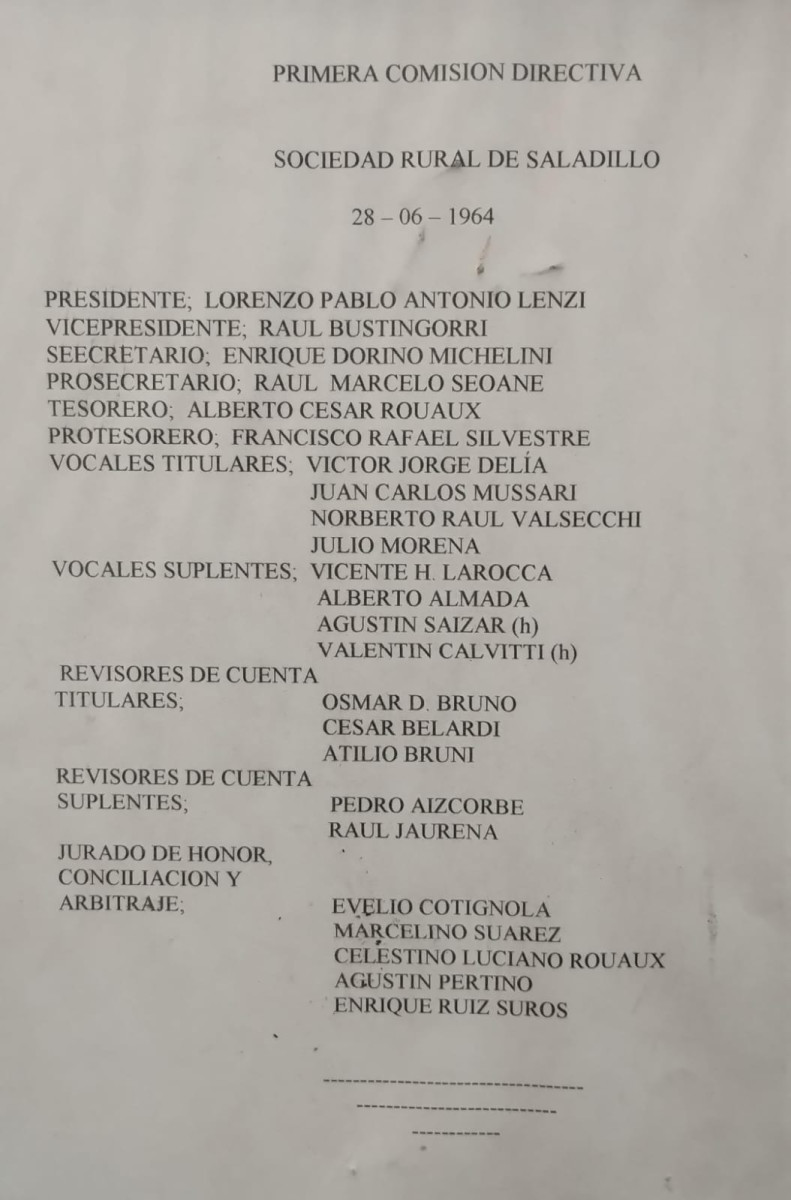 PRIMERA COMISION DIRECTIVA

SOCIEDAD RURAL DE SALADILLO

28 – 06 – 1964

PRESIDENTE; LORENZO PABLO ANTONIO LENZI
VICEPRESIDENTE; RAUL BUSTINGORRI
SEECRETARIO; ENRIQUE DORINO MICHELINI
PROSECRETARIO; RAUL MARCELO SEOANE
TESORERO; ALBERTO CESAR ROUAUX
PROTESORERO; FRANCISCO RAFAEL SILVESTRE
VOCALES TITULARES; VICTOR JORGE DELÍA
JUAN CARLOS MUSSARI
NORBERTO RAUL VALSECCHI
JULIO MORENA
VOCALES SUPLENTES; VICENTE H. LAROCCA
ALBERTO ALMADA
AGUSTIN SAIZAR (h)
VALENTIN CALVITTI (h)
REVISORES DE CUENTA
TITULARES; OSMAR D. BRUNO
CESAR BELARDI
ATILIO BRUNI
REVISORES DE CUENTA
SUPLENTES; PEDRO AIZCORBE
RAUL JAURENA
JURADO DE HONOR,
CONCILIACION Y
ARBITRAJE; EVELIO COTIGNOLA
MARCELINO SUAREZ
CELESTINO LUCIANO ROUAUX
AGUSTIN PERTINO
ENRIQUE RUIZ SUROS

---------------------------------
-------------------------
-----------